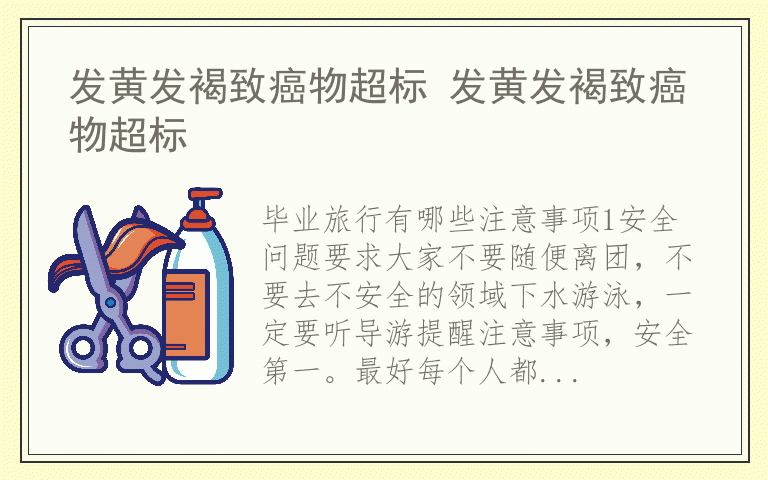 发黄发褐致癌物超标 发黄发褐致癌物超标

毕业旅行有哪些注意事项1安全问题要求大家不要随便离团，不要去不安全的领域下水游泳，一定要听导游提醒注意事项，安全第一。最好每个人都...